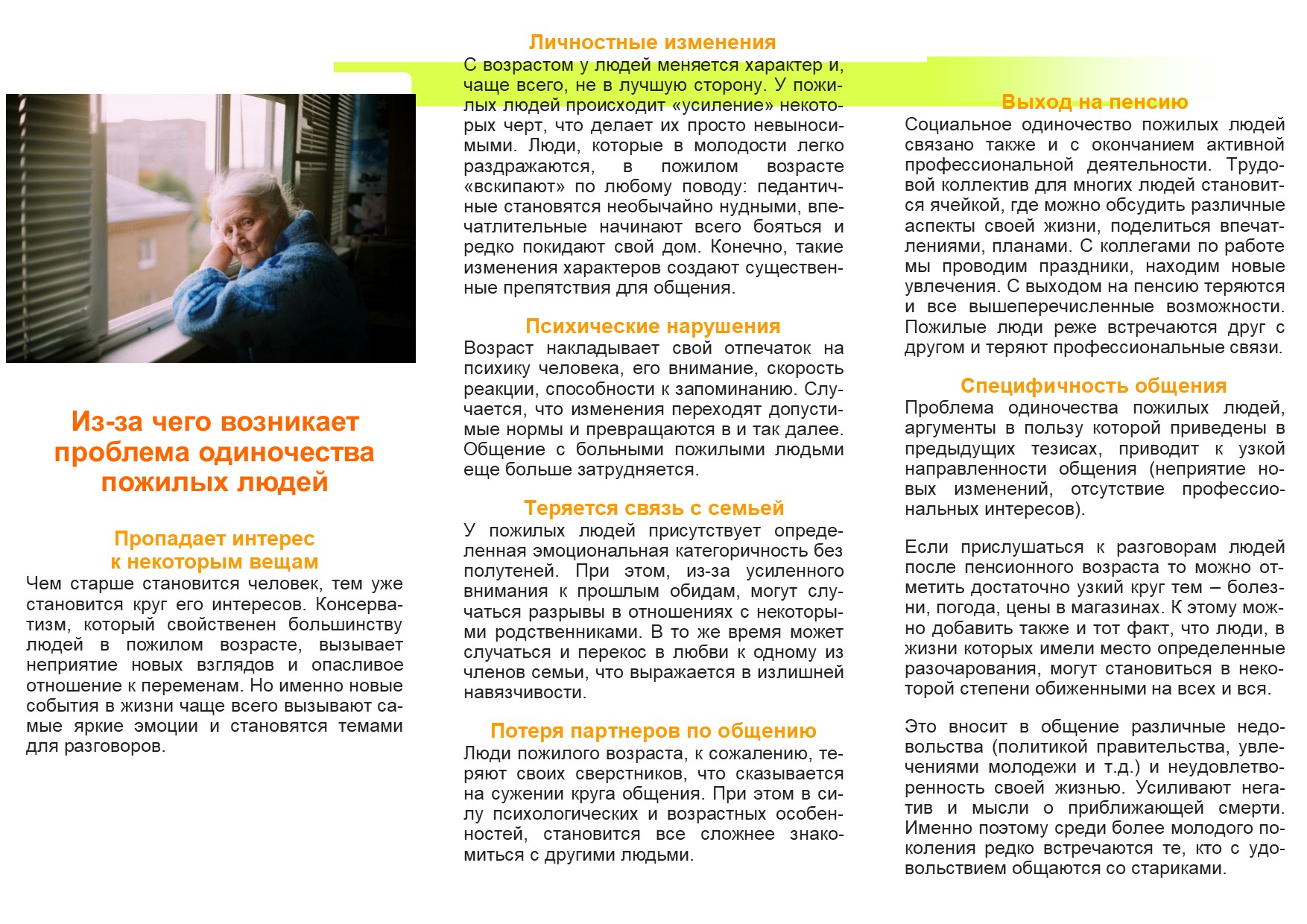 Из-за чего возникает проблема одиночества пожилых людей

Пропадает интерес к некоторым вещам

Чем старше становится человек, тем уже становится круг его интересов. Консерватизм, который свойственен большинству людей в пожилом возрасте, вызывает неприятие новых взглядов и опасливое отношение к переменам. Но именно новые события в жизни чаще всего вызывают самые яркие эмоции и становятся темами для разговоров.

Личностные изменения

С возрастом у людей меняется характер и, чаще всего, не в лучшую сторону. У пожилых людей происходит «усиление» некоторых черт, что делает их просто невыносимыми. Люди, которые в молодости легко раздражаются, в пожилом возрасте «вскипают» по любому поводу: педантичные становятся необычайно нудными, впечатлительные начинают всего бояться и редко покидают свой дом. Конечно, такие изменения характеров создают существенные препятствия для общения.

Психические нарушения

Возраст накладывает свой отпечаток на психику человека, его внимание, скорость реакции, способности к запоминанию. Случается, что изменения переходят допустимые нормы и превращаются в и так далее. Общение с больными пожилыми людьми еще больше затрудняется.

Теряется связь с семьей

У пожилых людей присутствует определенная эмоциональная категоричность без полутеней. При этом, из-за усиленного внимания к прошлым обидам, могут случаться разрывы в отношениях с некоторыми родственниками. В то же время может случаться и перекос в любви к одному из членов семьи, что выражается в излишней навязчивости.

Потеря партнеров по общению

Люди пожилого возраста, к сожалению, теряют своих сверстников, что сказывается на сужении круга общения. При этом в силу психологических и возрастных особенностей, становится все сложнее знакомиться с другими людьми.

Выход на пенсию

Социальное одиночество пожилых людей связано также и с окончанием активной профессиональной деятельности. Трудовой коллектив для многих людей становится ячейкой, где можно обсудить различные аспекты своей жизни, поделиться впечатлениями, планами. С коллегами по работе мы проводим праздники, находим новые увлечения. С выходом на пенсию теряются и все вышеперечисленные возможности. Пожилые люди реже встречаются друг с другом и теряют профессиональные связи.

Специфичность общения

Проблема одиночества пожилых людей, аргументы в пользу которой приведены в предыдущих тезисах, приводит к узкой направленности общения (неприятие новых изменений, отсутствие профессиональных интересов).

Если прислушаться к разговорам людей после пенсионного возраста то можно отметить достаточно узкий круг тем – болезни, погода, цены в магазинах. К этому можно добавить также и тот факт, что люди, в жизни которых имели место определенные разочарования, могут становиться в некоторой степени обиженными на всех и вся.

Это вносит в общение различные недовольства (политикой правительства, увлечениями молодежи и т.д.) и неудовлетворенность своей жизнью. Усиливают негатив и мысли о приближающей смерти. Именно поэтому среди более молодого поколения редко встречаются те, кто с удовольствием общаются со стариками.